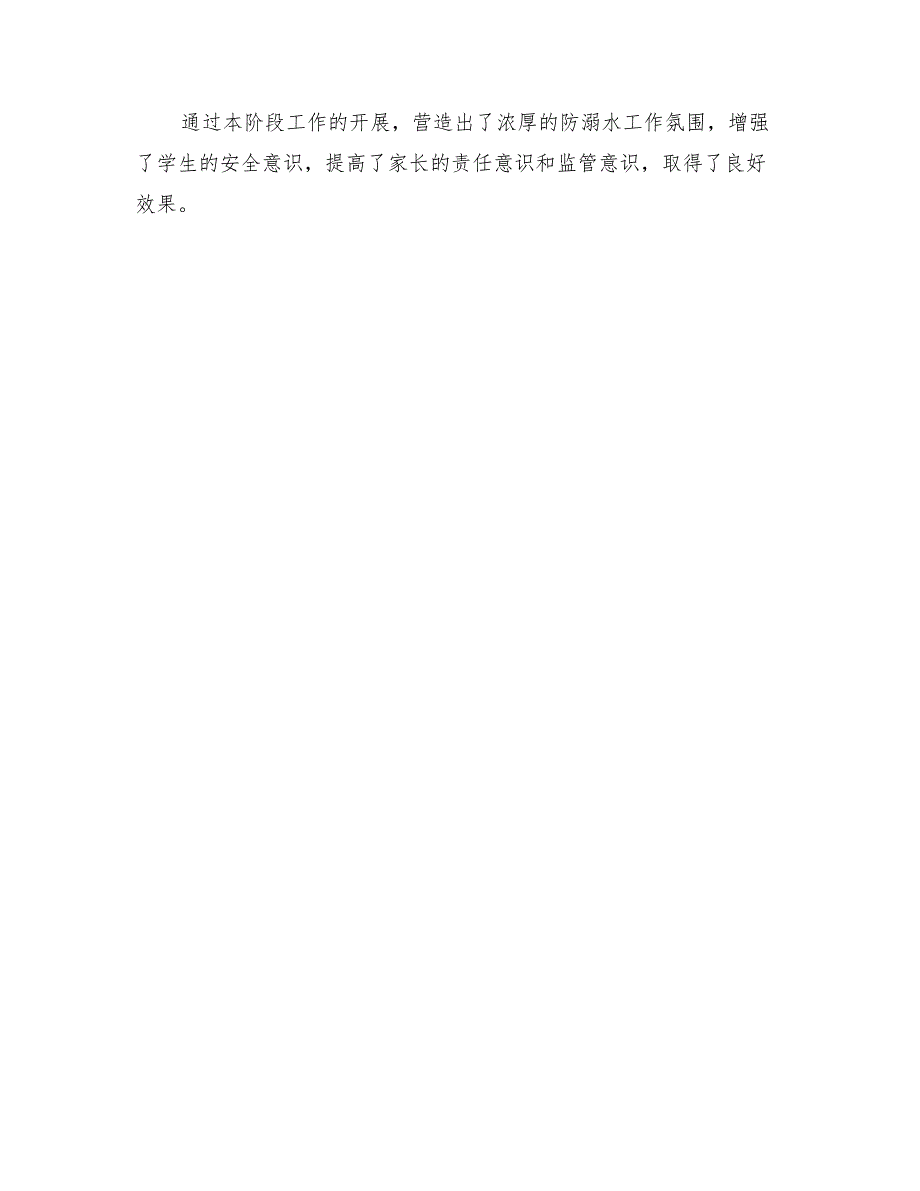 通过本阶段工作的开展，营造出了浓厚的防溺水工作氛围，增强了学生的安全意识，提高了家长的责任意识和监管意识，取得了良好效果。